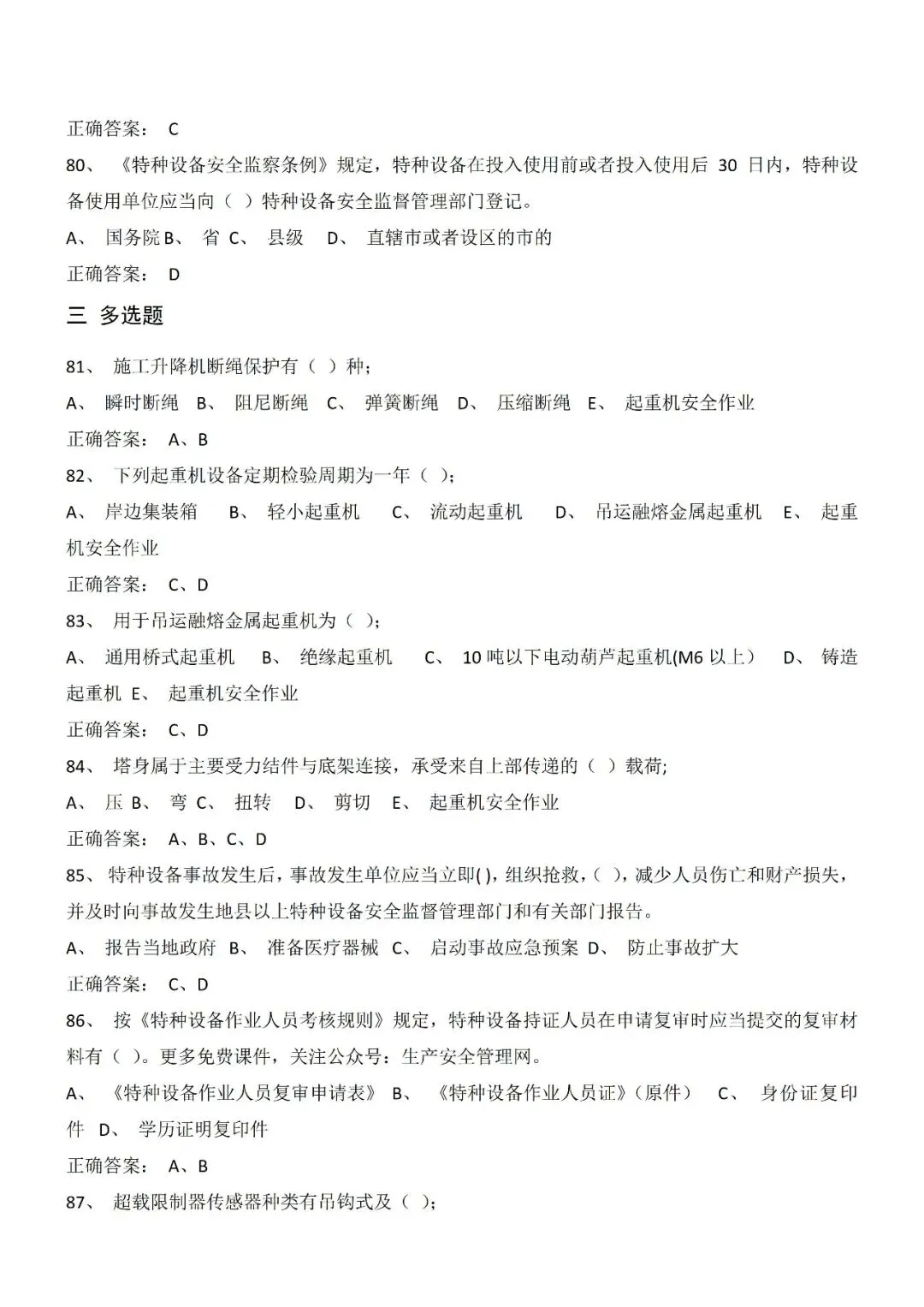 正确答案： C

80、 《特种设备安全监察条例》规定，特种设备在投入使用前或者投入使用后 30 日内，特种设备使用单位应当向（ ）特种设备安全监督管理部门登记。

A、 国务院 B、 省 C、 县级 D、 直辖市或者设区的市的

正确答案： D

三 多选题

81、 施工升降机断绳保护有（ ）种;

A、 瞬时断绳 B、 阻尼断绳 C、 弹簧断绳 D、 压缩断绳 E、 起重机安全作业

正确答案： A、B

82、 下列起重机设备定期检验周期为一年（ ）;

A、 岸边集装箱 B、 轻小起重机 C、 流动起重机 D、 吊运融熔金属起重机 E、 起重机安全作业

正确答案： C、D

83、 用于吊运融熔金属起重机为（ ）;

A、 通用桥式起重机 B、 绝缘起重机 C、 10 吨以下电动葫芦起重机(M6 以上） D、 铸造起重机 E、 起重机安全作业

正确答案： C、D

84、 塔身属于主要受力结件与底架连接，承受来自上部传递的（ ）载荷;

A、 压 B、 弯 C、 扭转 D、 剪切 E、 起重机安全作业

正确答案： A、B、C、D

85、 特种设备事故发生后，事故发生单位应当立即( )，组织抢救，( )，减少人员伤亡和财产损失，并及时向事故发生地县以上特种设备安全监督管理部门和有关部门报告。

A、 报告当地政府 B、 准备医疗器械 C、 启动事故应急预案 D、 防止事故扩大

正确答案： C、D

86、 按《特种设备作业人员考核规则》规定，特种设备持证人员在申请复审时应当提交的复审材料有（ ）。更多免费课件，关注公众号：生产安全管理网。

A、 《特种设备作业人员复审申请表》 B、 《特种设备作业人员证》（原件） C、 身份证复印件 D、 学历证明复印件

正确答案： A、B

87、 超载限制器传感器种类有吊钩式及（ ）;